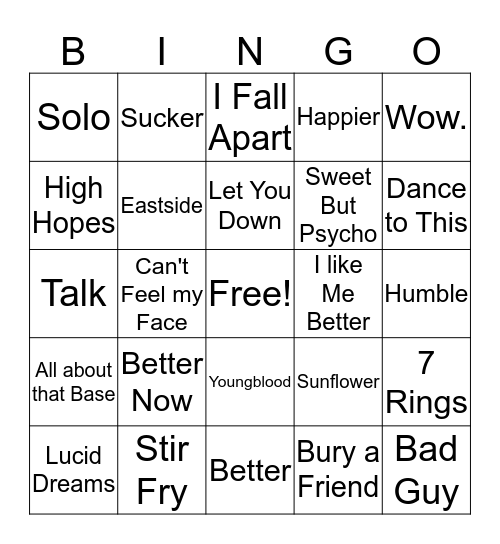 | B | I | N | G | O |
|---|---|---|---|---|
| Solo | Sucker | I Fall Apart | Happier | Wow. |
| High Hopes | Eastside | Let You Down | Sweet But Psycho | Dance to This |
| Talk | Can't Feel my Face | Free! | I like Me Better | Humble |
| All about that Base | Better Now | Youngblood | Sunflower | 7 Rings |
| Lucid Dreams | Stir Fry | Better | Bury a Friend | Bad Guy |